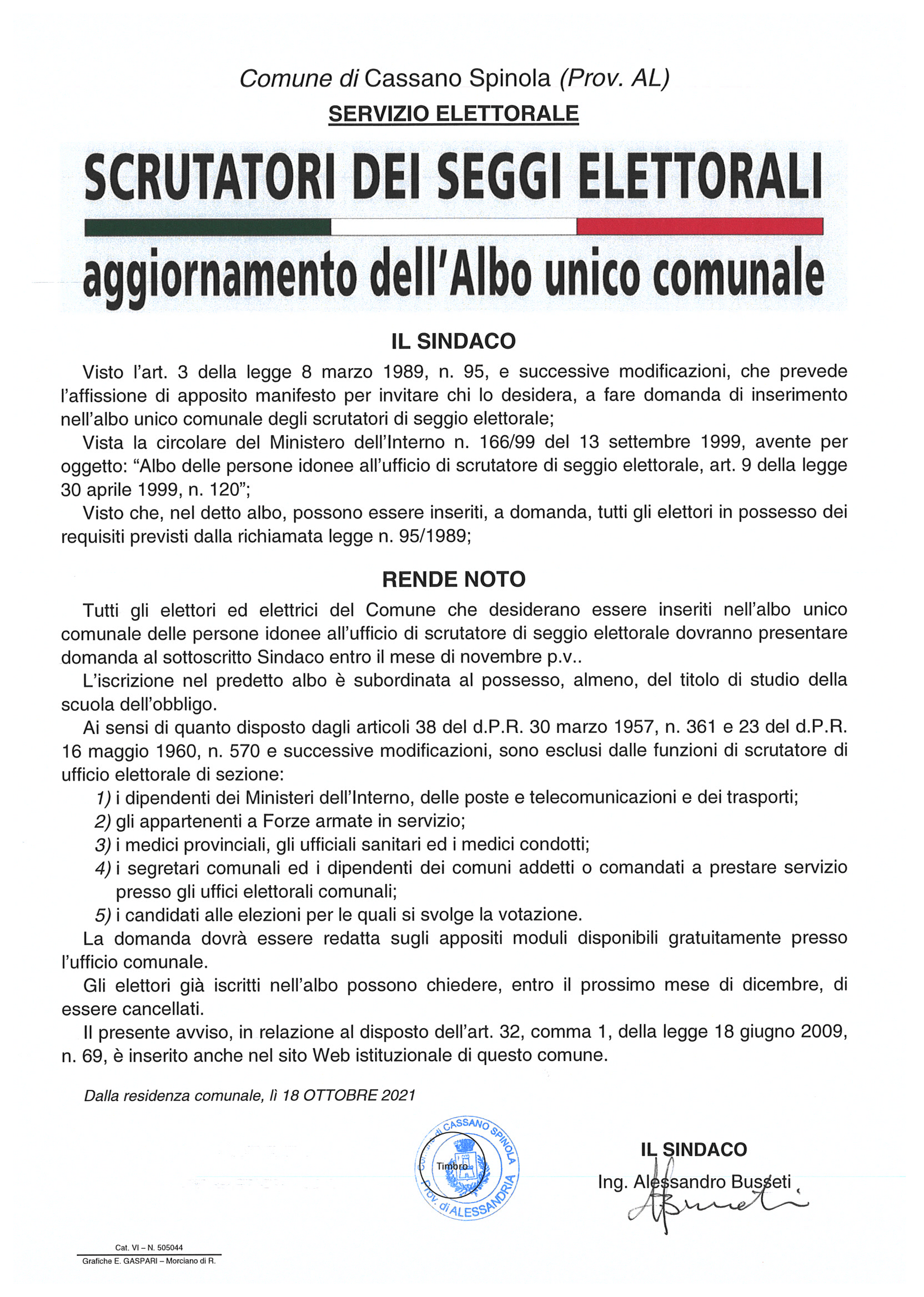 Comune di Cassano Spinola (Prov. AL)
SERVIZIO ELETTORALE

SCRUTATORI DEI SEGGI ELETTORALI
aggiornamento dell'Albo unico comunale

IL SINDACO

Visto l'art. 3 della legge 8 marzo 1989, n. 95, e successive modificazioni, che prevede l'affissione di apposito manifesto per invitare chi lo desidera, a fare domanda di inserimento nell'albo unico comunale degli scrutatori di seggio elettorale;

Vista la circolare del Ministero dell'Interno n. 166/99 del 13 settembre 1999, avente per oggetto: "Albo delle persone idonee all'ufficio di scrutatore di seggio elettorale, art. 9 della legge 30 aprile 1999, n. 120";

Visto che, nel detto albo, possono essere inseriti, a domanda, tutti gli elettori in possesso dei requisiti previsti dalla richiamata legge n. 95/1989;

RENDE NOTO

Tutti gli elettori ed elettrici del Comune che desiderano essere inseriti nell'albo unico comunale delle persone idonee all'ufficio di scrutatore di seggio elettorale dovranno presentare domanda al sottoscritto Sindaco entro il mese di novembre p.v..

L'iscrizione nel predetto albo è subordinata al possesso, almeno, del titolo di studio della scuola dell'obbligo.

Ai sensi di quanto disposto dagli articoli 38 del d.P.R. 30 marzo 1957, n. 361 e 23 del d.P.R. 16 maggio 1960, n. 570 e successive modificazioni, sono esclusi dalle funzioni di scrutatore di ufficio elettorale di sezione:

1) i dipendenti dei Ministeri dell'Interno, delle poste e telecomunicazioni e dei trasporti;
2) gli appartenenti a Forze armate in servizio;
3) i medici provinciali, gli ufficiali sanitari ed i medici condotti;
4) i segretari comunali ed i dipendenti dei comuni addetti o comandati a prestare servizio presso gli uffici elettorali comunali;
5) i candidati alle elezioni per le quali si svolge la votazione.

La domanda dovrà essere redatta sugli appositi moduli disponibili gratuitamente presso l'ufficio comunale.

Gli elettori già iscritti nell'albo possono chiedere, entro il prossimo mese di dicembre, di essere cancellati.

Il presente avviso, in relazione al disposto dell'art. 32, comma 1, della legge 18 giugno 2009, n. 69, è inserito anche nel sito Web istituzionale di questo comune.

Dalla residenza comunale, lì 18 OTTOBRE 2021

Comune di CASSANO SPINOLA Prov. di ALESSANDRIA
Timbro

IL SINDACO
Ing. Alessandro Busseti
ABusseti

Cat. VI – N. 505044
Grafiche E. GASPARI – Morciano di R.